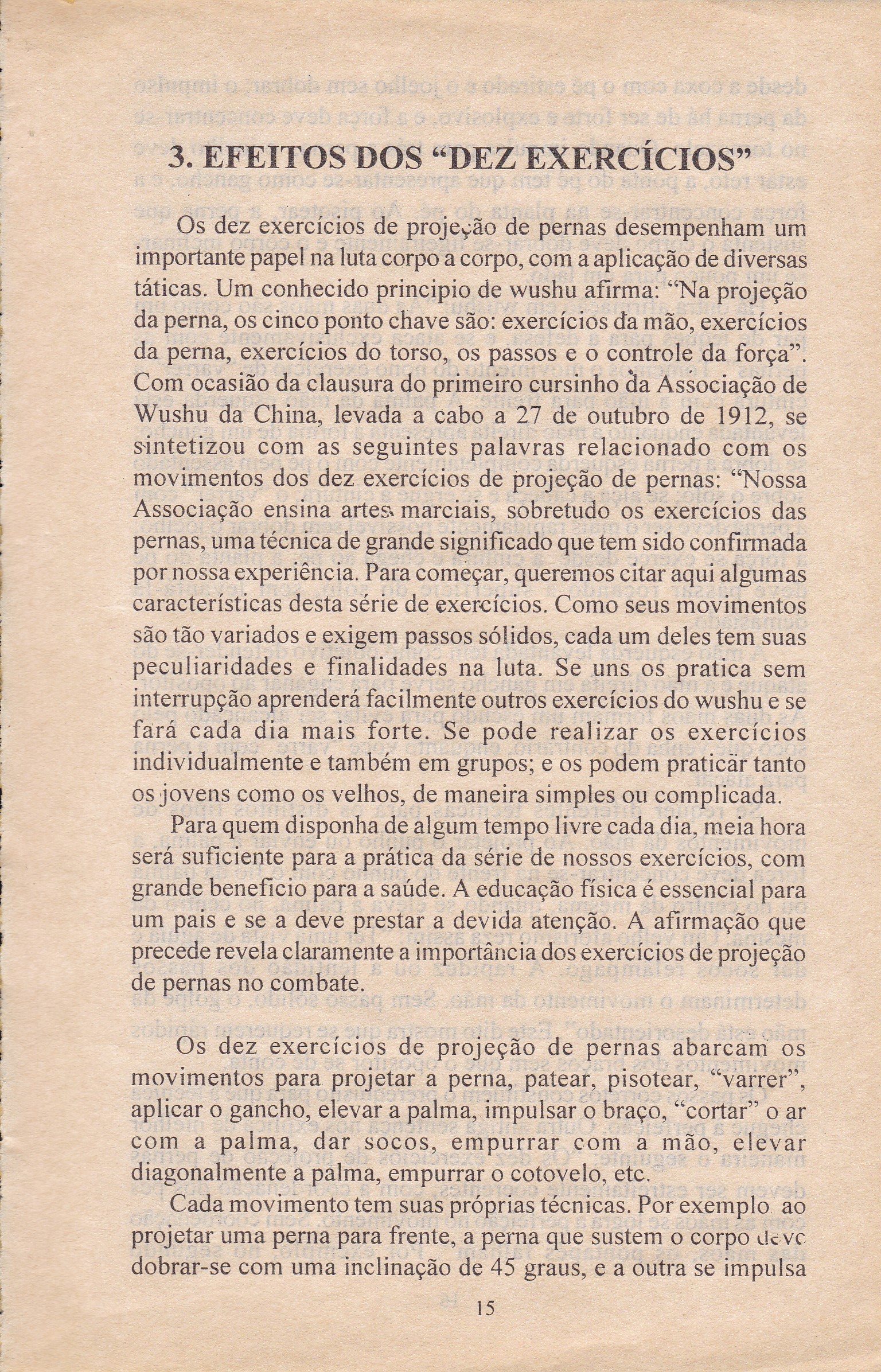 3. EFEITOS DOS "DEZ EXERCÍCIOS"

Os dez exercícios de projeção de pernas desempenham um importante papel na luta corpo a corpo, com a aplicação de diversas táticas. Um conhecido principio de wushu afirma: "Na projeção da perna, os cinco ponto chave são: exercícios da mão, exercícios da perna, exercícios do torso, os passos e o controle da força". Com ocasião da clausura do primeiro cursinho da Associação de Wushu da China, levada a cabo a 27 de outubro de 1912, se sintetizou com as seguintes palavras relacionado com os movimentos dos dez exercícios de projeção de pernas: "Nossa Associação ensina artes marciais, sobretudo os exercícios das pernas, uma técnica de grande significado que tem sido confirmada por nossa experiência. Para começar, queremos citar aqui algumas características desta série de exercícios. Como seus movimentos são tão variados e exigem passos sólidos, cada um deles tem suas peculiaridades e finalidades na luta. Se uns os pratica sem interrupção aprenderá facilmente outros exercícios do wushu e se fará cada dia mais forte. Se pode realizar os exercícios individualmente e também em grupos; e os podem praticar tanto os jovens como os velhos, de maneira simples ou complicada.

Para quem disponha de algum tempo livre cada dia, meia hora será suficiente para a prática da série de nossos exercícios, com grande beneficio para a saúde. A educação física é essencial para um pais e se a deve prestar a devida atenção. A afirmação que precede revela claramente a importância dos exercícios de projeção de pernas no combate.

Os dez exercícios de projeção de pernas abarcam os movimentos para projetar a perna, patear, pisotear, "varrer", aplicar o gancho, elevar a palma, impulsar o braço, "cortar" o ar com a palma, dar socos, empurrar com a mão, elevar diagonalmente a palma, empurrar o cotovelo, etc.

Cada movimento tem suas próprias técnicas. Por exemplo ao projetar uma perna para frente, a perna que sustem o corpo deve dobrar-se com uma inclinação de 45 graus, e a outra se impulsa

15